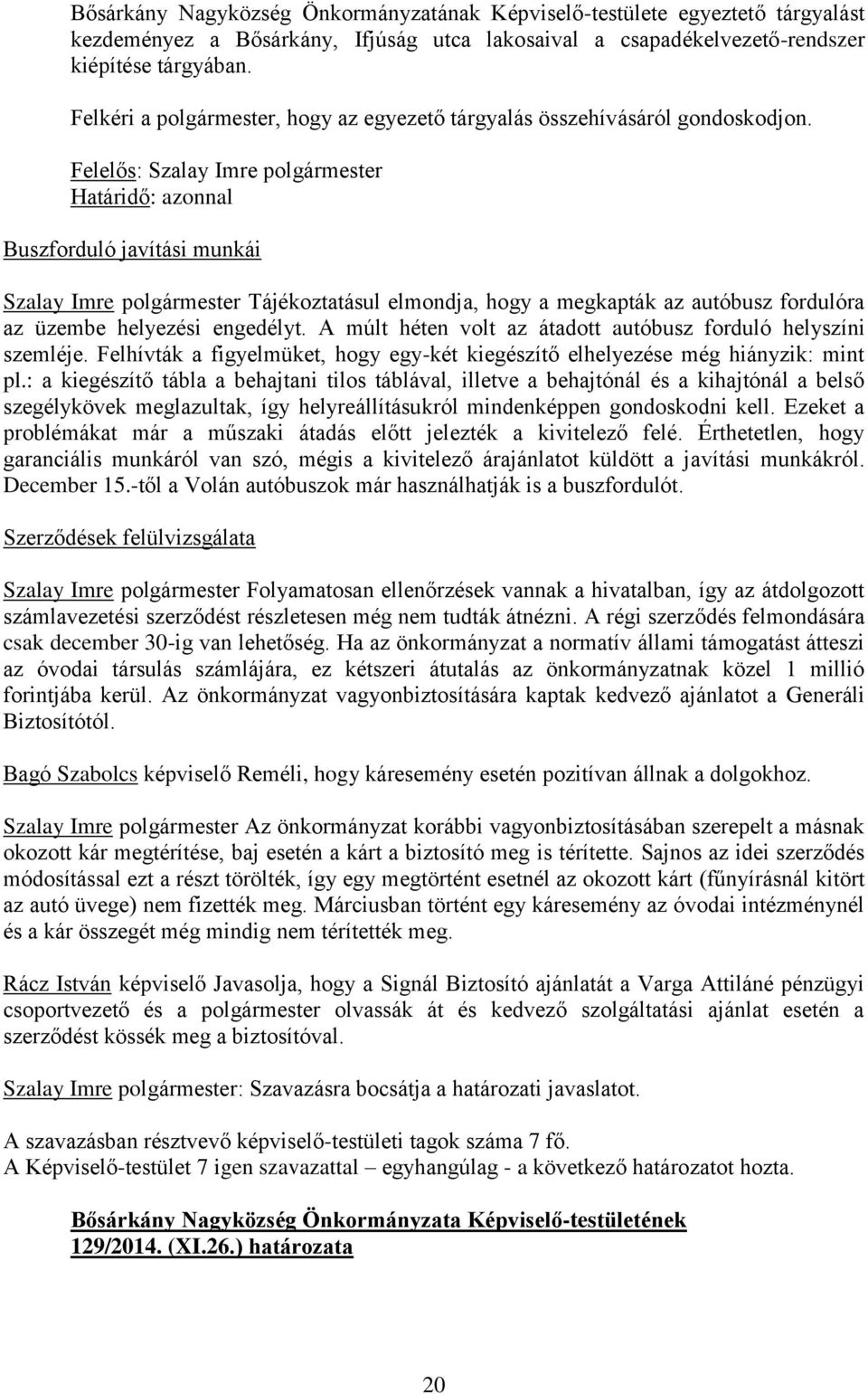 Bősárkány Nagyközség Önkormányzatának Képviselő-testülete egyeztető tárgyalást kezdeményez a Bősárkány, Ifjúság utca lakosaival a csapadékelvezető-rendszer kiépítése tárgyában.

Felkéri a polgármester, hogy az egyezető tárgyalás összehívásáról gondoskodjon.

Felelős: Szalay Imre polgármester
Határidő: azonnal

Buszforduló javítási munkái

Szalay Imre polgármester Tájékoztatásul elmondja, hogy a megkapták az autóbusz fordulóra az üzembe helyezési engedélyt. A múlt héten volt az átadott autóbusz forduló helyszíni szemléje. Felhívták a figyelmüket, hogy egy-két kiegészítő elhelyezése még hiányzik: mint pl.: a kiegészítő tábla a behajtani tilos táblával, illetve a behajtónál és a kihajtónál a belső szegélykövek meglazultak, így helyreállításukról mindenképpen gondoskodni kell. Ezeket a problémákat már a műszaki átadás előtt jelezték a kivitelező felé. Érthetetlen, hogy garanciális munkáról van szó, mégis a kivitelező árajánlatot küldött a javítási munkákról. December 15.-től a Volán autóbuszok már használhatják is a buszfordulót.

Szerződések felülvizsgálata

Szalay Imre polgármester Folyamatosan ellenőrzések vannak a hivatalban, így az átdolgozott számlavezetési szerződést részletesen még nem tudták átnézni. A régi szerződés felmondására csak december 30-ig van lehetőség. Ha az önkormányzat a normatív állami támogatást átteszi az óvodai társulás számlájára, ez kétszeri átutalás az önkormányzatnak közel 1 millió forintjába kerül. Az önkormányzat vagyonbiztosítására kaptak kedvező ajánlatot a Generáli Biztosítótól.

Bagó Szabolcs képviselő Reméli, hogy káresemény esetén pozitívan állnak a dolgokhoz.

Szalay Imre polgármester Az önkormányzat korábbi vagyonbiztosításában szerepelt a másnak okozott kár megtérítése, baj esetén a kárt a biztosító meg is térítette. Sajnos az idei szerződés módosítással ezt a részt törölték, így egy megtörtént esetnél az okozott kárt (fűnyírásnál kitört az autó üvege) nem fizették meg. Márciusban történt egy káresemény az óvodai intézménynél és a kár összegét még mindig nem térítették meg.

Rácz István képviselő Javasolja, hogy a Signál Biztosító ajánlatát a Varga Attiláné pénzügyi csoportvezető és a polgármester olvassák át és kedvező szolgáltatási ajánlat esetén a szerződést kössék meg a biztosítóval.

Szalay Imre polgármester: Szavazásra bocsátja a határozati javaslatot.

A szavazásban résztvevő képviselő-testületi tagok száma 7 fő.
A Képviselő-testület 7 igen szavazattal – egyhangúlag - a következő határozatot hozta.

Bősárkány Nagyközség Önkormányzata Képviselő-testületének 129/2014. (XI.26.) határozata

20